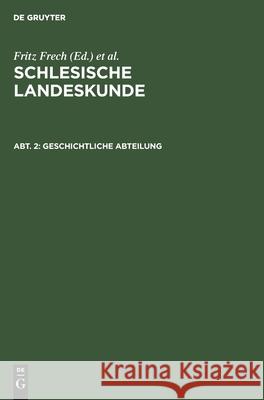 DE GRUYTER

Fritz Frech (Ed.) et al.

SCHLESISCHE LANDESKUNDE

ABT. 2: GESCHICHTLICHE ABTEILUNG

DE G

Kraina Książek